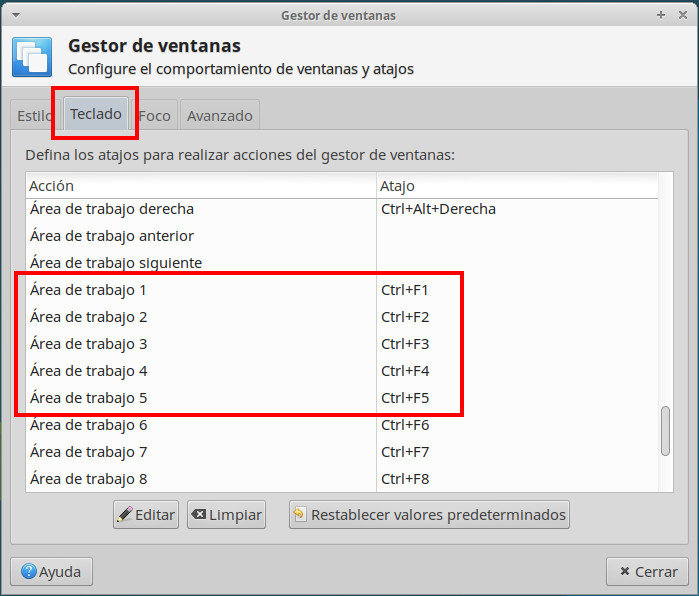 Gestor de ventanas

Gestor de ventanas
Configure el comportamiento de ventanas y atajos

Estilo Teclado Foco Avanzado

Defina los atajos para realizar acciones del gestor de ventanas:

| Acción | Atajo |
|---|---|
| Área de trabajo derecha | Ctrl+Alt+Derecha |
| Área de trabajo anterior | |
| Área de trabajo siguiente | |
| Área de trabajo 1 | Ctrl+F1 |
| Área de trabajo 2 | Ctrl+F2 |
| Área de trabajo 3 | Ctrl+F3 |
| Área de trabajo 4 | Ctrl+F4 |
| Área de trabajo 5 | Ctrl+F5 |
| Área de trabajo 6 | Ctrl+F6 |
| Área de trabajo 7 | Ctrl+F7 |
| Área de trabajo 8 | Ctrl+F8 |

Editar Limpiar Restablecer valores predeterminados

Ayuda Cerrar